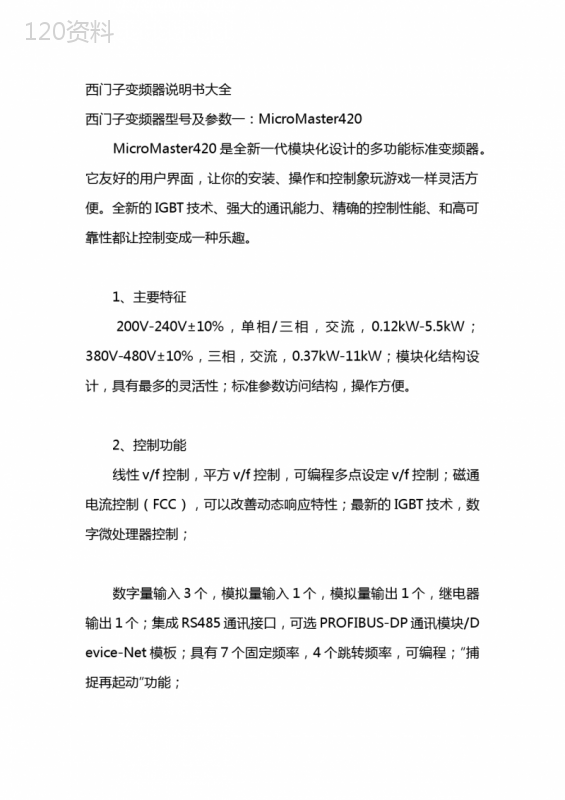 120资料

西门子变频器说明书大全

西门子变频器型号及参数一：MicroMaster420

MicroMaster420 是全新一代模块化设计的多功能标准变频器。它友好的用户界面，让你的安装、操作和控制象玩游戏一样灵活方便。全新的 IGBT 技术、强大的通讯能力、精确的控制性能、和高可靠性都让控制变成一种乐趣。

1、主要特征

200V-240V±10%，单相/三相，交流，0.12kW-5.5kW；380V-480V±10%，三相，交流，0.37kW-11kW；模块化结构设计，具有最多的灵活性；标准参数访问结构，操作方便。

2、控制功能

线性 v/f 控制，平方 v/f 控制，可编程多点设定 v/f 控制；磁通电流控制（FCC），可以改善动态响应特性；最新的 IGBT 技术，数字微处理器控制；

数字量输入 3 个，模拟量输入 1 个，模拟量输出 1 个，继电器输出 1 个；集成 RS485 通讯接口，可选 PROFIBUS-DP 通讯模块/Device-Net 模板；具有 7 个固定频率，4 个跳转频率，可编程；"捕捉再起动"功能；